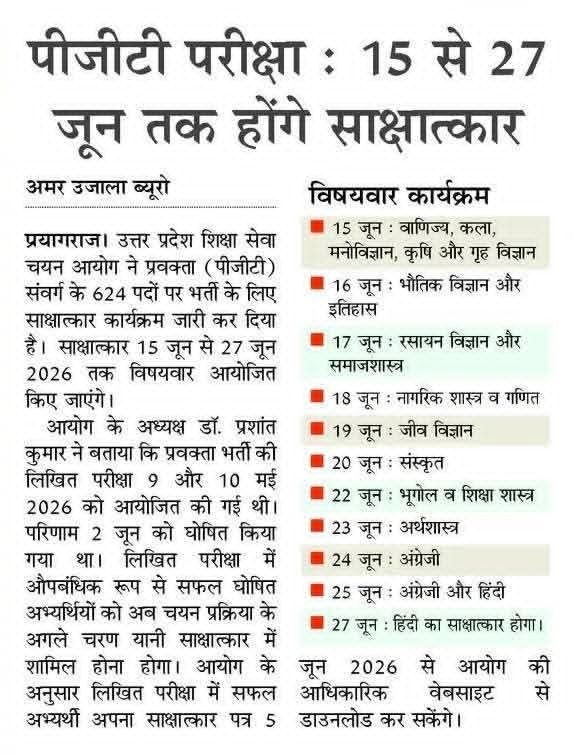 पीजीटी परीक्षा : 15 से 27 जून तक होंगे साक्षात्कार

अमर उजाला ब्यूरो

प्रयागराज। उत्तर प्रदेश शिक्षा सेवा चयन आयोग ने प्रवक्ता (पीजीटी) संवर्ग के 624 पदों पर भर्ती के लिए साक्षात्कार कार्यक्रम जारी कर दिया है। साक्षात्कार 15 जून से 27 जून 2026 तक विषयवार आयोजित किए जाएंगे।

आयोग के अध्यक्ष डॉ. प्रशांत कुमार ने बताया कि प्रवक्ता भर्ती की लिखित परीक्षा 9 और 10 मई 2026 को आयोजित की गई थी। परिणाम 2 जून को घोषित किया गया था। लिखित परीक्षा में औपबंधिक रूप से सफल घोषित अभ्यर्थियों को अब चयन प्रक्रिया के अगले चरण यानी साक्षात्कार में शामिल होना होगा। आयोग के अनुसार लिखित परीक्षा में सफल अभ्यर्थी अपना साक्षात्कार पत्र 5 जून 2026 से आयोग की आधिकारिक वेबसाइट से डाउनलोड कर सकेंगे।

विषयवार कार्यक्रम

15 जून : वाणिज्य, कला, मनोविज्ञान, कृषि और गृह विज्ञान

16 जून : भौतिक विज्ञान और इतिहास

17 जून : रसायन विज्ञान और समाजशास्त्र

18 जून : नागरिक शास्त्र व गणित

19 जून : जीव विज्ञान

20 जून : संस्कृत

22 जून : भूगोल व शिक्षा शास्त्र

23 जून : अर्थशास्त्र

24 जून : अंग्रेजी

25 जून : अंग्रेजी और हिंदी

27 जून : हिंदी का साक्षात्कार होगा।